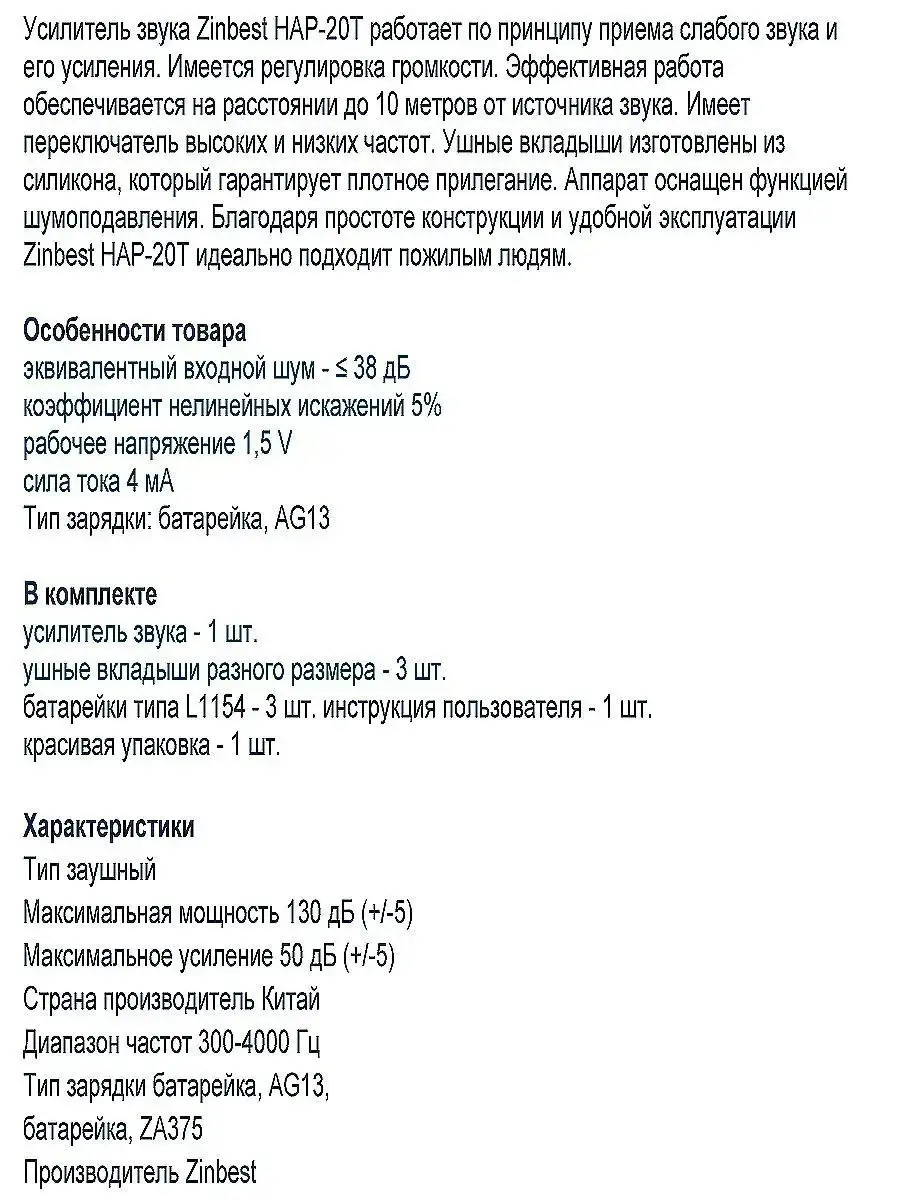 Усилитель звука Zinbest HAP-20T работает по принципу приема слабого звука и его усиления. Имеется регулировка громкости. Эффективная работа обеспечивается на расстоянии до 10 метров от источника звука. Имеет переключатель высоких и низких частот. Ушные вкладыши изготовлены из силикона, который гарантирует плотное прилегание. Аппарат оснащен функцией шумоподавления. Благодаря простоте конструкции и удобной эксплуатации Zinbest HAP-20T идеально подходит пожилым людям.

Особенности товара
эквивалентный входной шум - ≤ 38 дБ
коэффициент нелинейных искажений 5%
рабочее напряжение 1,5 V
сила тока 4 мА
Тип зарядки: батарейка, AG13

В комплекте
усилитель звука - 1 шт.
ушные вкладыши разного размера - 3 шт.
батарейки типа L1154 - 3 шт. инструкция пользователя - 1 шт.
красивая упаковка - 1 шт.

Характеристики
Тип заушный
Максимальная мощность 130 дБ (+/-5)
Максимальное усиление 50 дБ (+/-5)
Страна производитель Китай
Диапазон частот 300-4000 Гц
Тип зарядки батарейка, AG13,
батарейка, ZA375
Производитель Zinbest